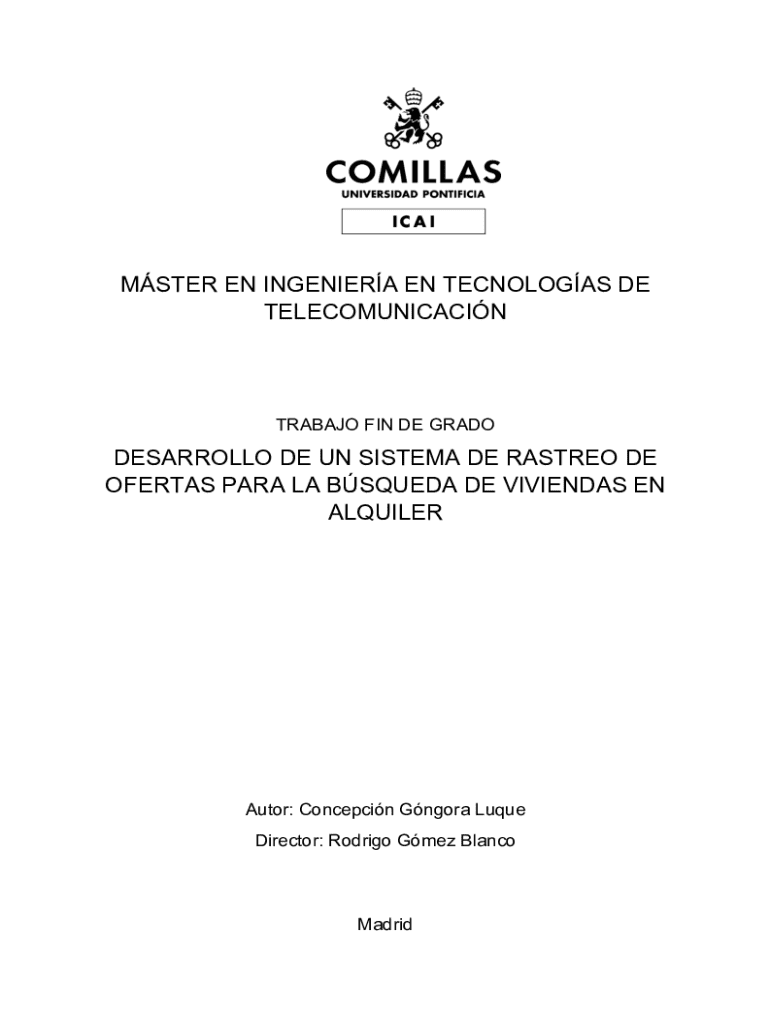 COMILLAS
UNIVERSIDAD PONTIFICIA
ICAI

MÁSTER EN INGENIERÍA EN TECNOLOGÍAS DE TELECOMUNICACIÓN

TRABAJO FIN DE GRADO

DESARROLLO DE UN SISTEMA DE RASTREO DE OFERTAS PARA LA BÚSQUEDA DE VIVIENDAS EN ALQUILER

Autor: Concepción Góngora Luque

Director: Rodrigo Gómez Blanco

Madrid